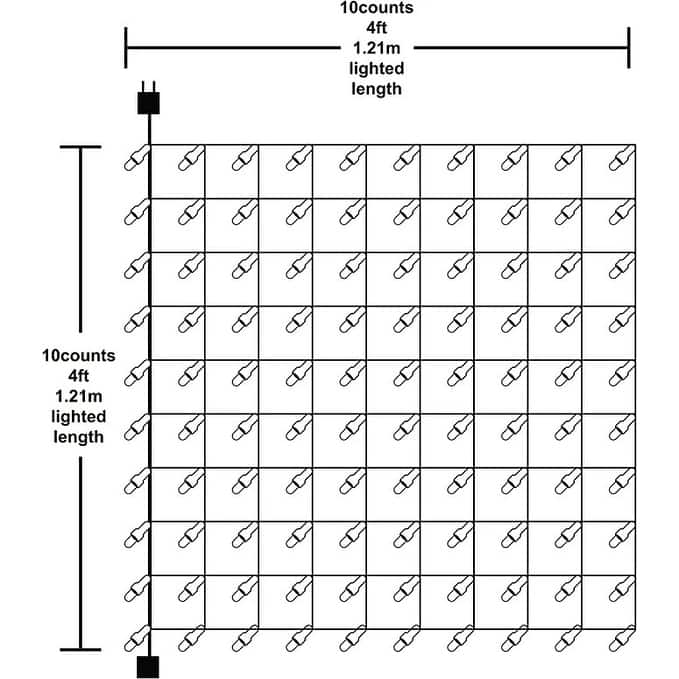 10counts
4ft
1.21m
lighted
length

10counts
4ft
1.21m
lighted
length